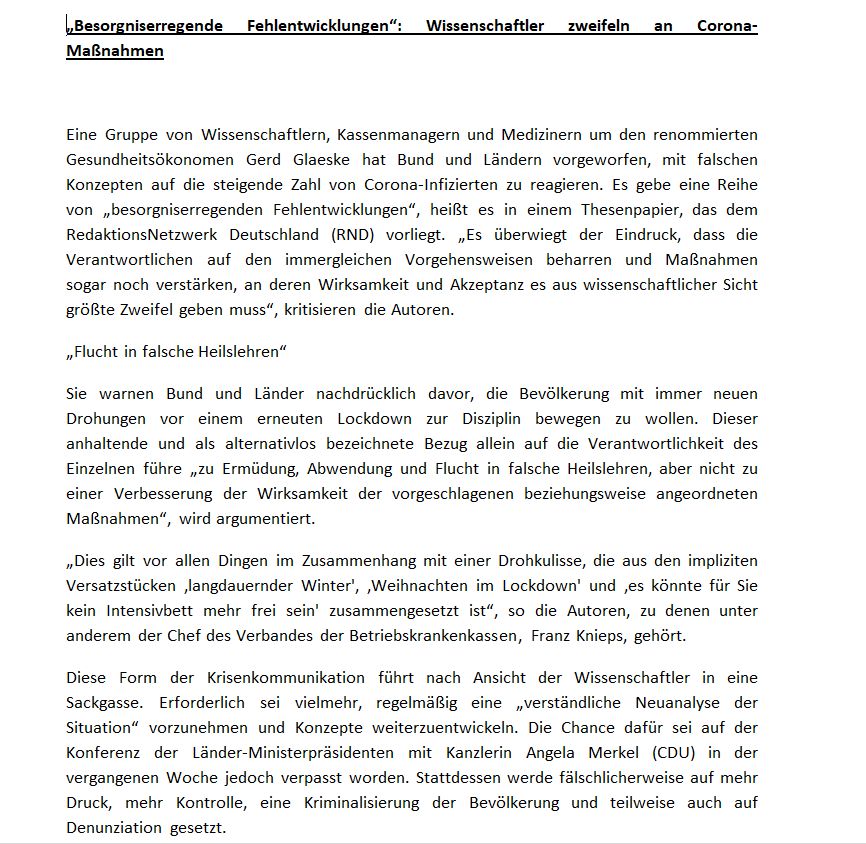 „Besorgniserregende Fehlentwicklungen“: Wissenschaftler zweifeln an Corona-Maßnahmen

Eine Gruppe von Wissenschaftlern, Kassenmanagern und Medizinern um den renommierten Gesundheitsökonomen Gerd Glaeske hat Bund und Ländern vorgeworfen, mit falschen Konzepten auf die steigende Zahl von Corona-Infizierten zu reagieren. Es gebe eine Reihe von „besorgniserregenden Fehlentwicklungen“, heißt es in einem Thesenpapier, das dem RedaktionsNetzwerk Deutschland (RND) vorliegt. „Es überwiegt der Eindruck, dass die Verantwortlichen auf den immergleichen Vorgehensweisen beharren und Maßnahmen sogar noch verstärken, an deren Wirksamkeit und Akzeptanz es aus wissenschaftlicher Sicht größte Zweifel geben muss“, kritisieren die Autoren.

„Flucht in falsche Heilslehren“

Sie warnen Bund und Länder nachdrücklich davor, die Bevölkerung mit immer neuen Drohungen vor einem erneuten Lockdown zur Disziplin bewegen zu wollen. Dieser anhaltende und als alternativlos bezeichnete Bezug allein auf die Verantwortlichkeit des Einzelnen führe „zu Ermüdung, Abwendung und Flucht in falsche Heilslehren, aber nicht zu einer Verbesserung der Wirksamkeit der vorgeschlagenen beziehungsweise angeordneten Maßnahmen“, wird argumentiert.

„Dies gilt vor allen Dingen im Zusammenhang mit einer Drohkulisse, die aus den impliziten Versatzstücken ‚langdauernder Winter', ‚Weihnachten im Lockdown' und ‚es könnte für Sie kein Intensivbett mehr frei sein' zusammengesetzt ist“, so die Autoren, zu denen unter anderem der Chef des Verbandes der Betriebskrankenkassen, Franz Knieps, gehört.

Diese Form der Krisenkommunikation führt nach Ansicht der Wissenschaftler in eine Sackgasse. Erforderlich sei vielmehr, regelmäßig eine „verständliche Neuanalyse der Situation“ vorzunehmen und Konzepte weiterzuentwickeln. Die Chance dafür sei auf der Konferenz der Länder-Ministerpräsidenten mit Kanzlerin Angela Merkel (CDU) in der vergangenen Woche jedoch verpasst worden. Stattdessen werde fälschlicherweise auf mehr Druck, mehr Kontrolle, eine Kriminalisierung der Bevölkerung und teilweise auch auf Denunziation gesetzt.